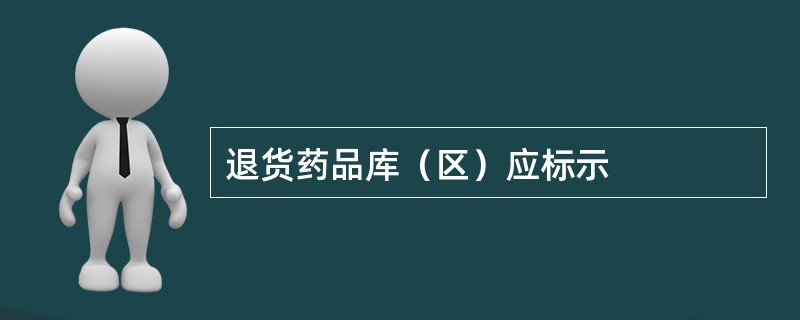 退货药品库（区）应标示